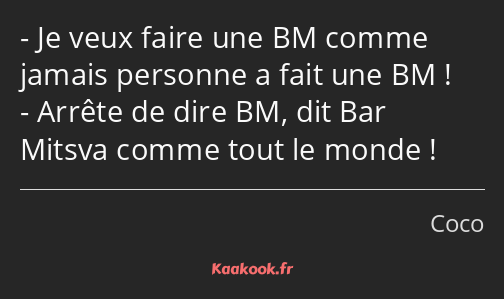 - Je veux faire une BM comme jamais personne a fait une BM !
- Arrête de dire BM, dit Bar Mitsva comme tout le monde !

Coco

Kaakook.fr